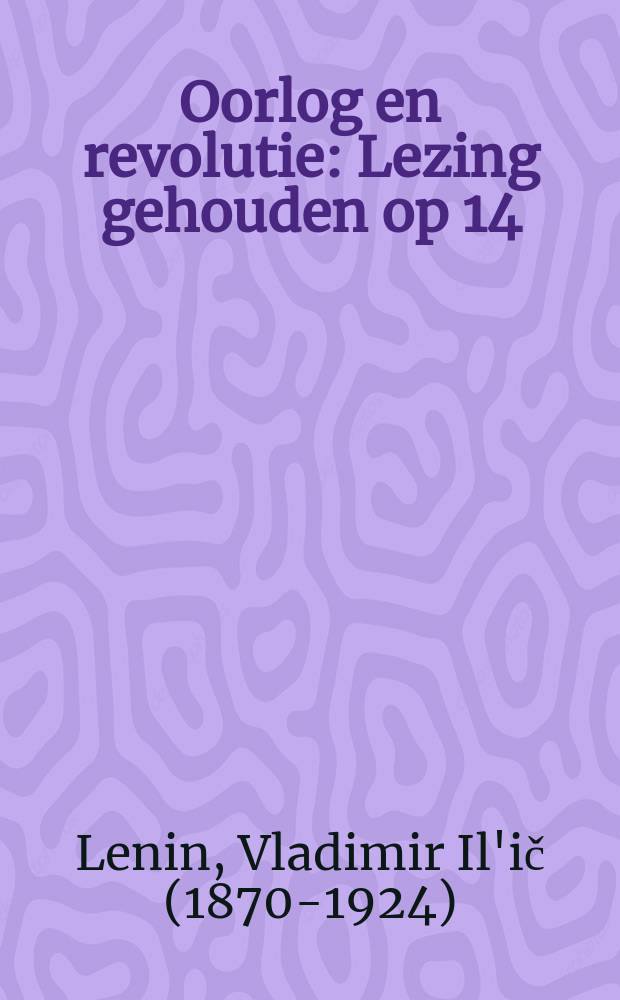 Oorlog en revolutie: Lezing gehouden op 14

Lenin, Vladimir Il'ič (1870-1924)